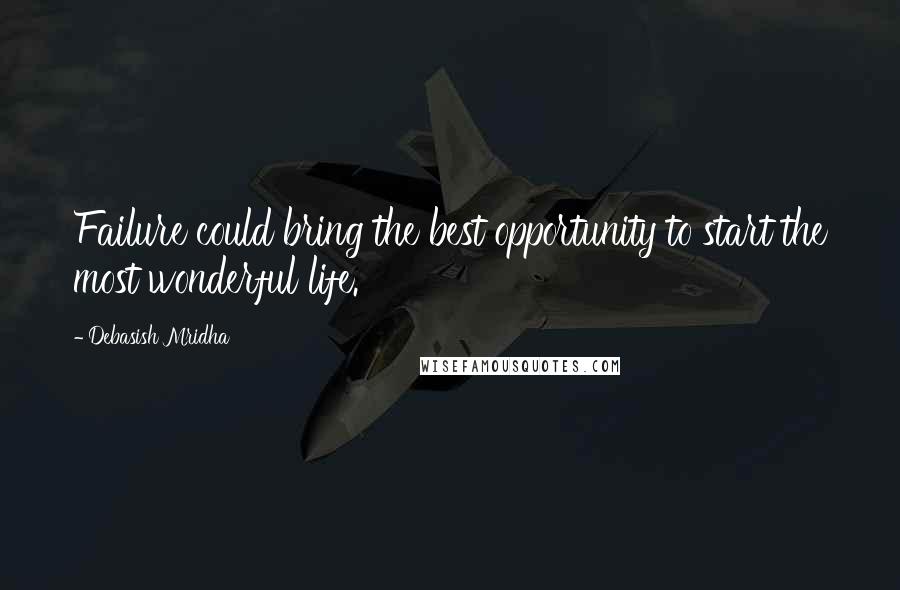 Failure could bring the best opportunity to start the most wonderful life.

- Debasish Mridha

WISEFAMOUSQUOTES.COM